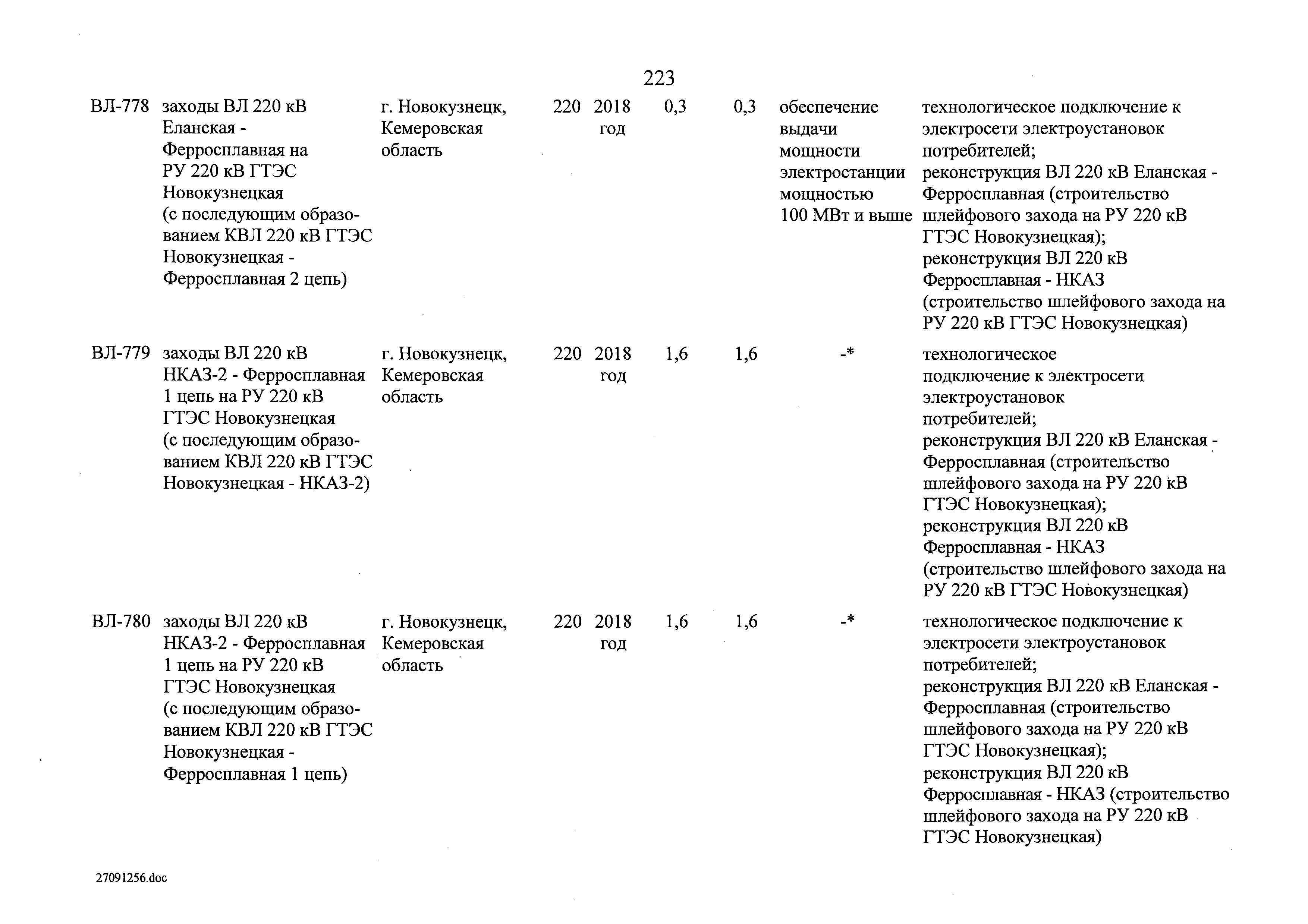 223

| | | | | | | | | |
|---|---|---|---|---|---|---|---|---|
| ВЛ-778 | заходы ВЛ 220 кВ Еланская - Ферросплавная на РУ 220 кВ ГТЭС Новокузнецкая (с последующим образованием КВЛ 220 кВ ГТЭС Новокузнецкая - Ферросплавная 2 цепь) | г. Новокузнецк, Кемеровская область | 220 | 2018 год | 0,3 | 0,3 | обеспечение выдачи мощности электростанции мощностью 100 МВт и выше | технологическое подключение к электросети электроустановок потребителей; реконструкция ВЛ 220 кВ Еланская - Ферросплавная (строительство шлейфового захода на РУ 220 кВ ГТЭС Новокузнецкая); реконструкция ВЛ 220 кВ Ферросплавная - НКАЗ (строительство шлейфового захода на РУ 220 кВ ГТЭС Новокузнецкая) |
| ВЛ-779 | заходы ВЛ 220 кВ НКАЗ-2 - Ферросплавная 1 цепь на РУ 220 кВ ГТЭС Новокузнецкая (с последующим образованием КВЛ 220 кВ ГТЭС Новокузнецкая - НКАЗ-2) | г. Новокузнецк, Кемеровская область | 220 | 2018 год | 1,6 | 1,6 | -* | технологическое подключение к электросети электроустановок потребителей; реконструкция ВЛ 220 кВ Еланская - Ферросплавная (строительство шлейфового захода на РУ 220 кВ ГТЭС Новокузнецкая); реконструкция ВЛ 220 кВ Ферросплавная - НКАЗ (строительство шлейфового захода на РУ 220 кВ ГТЭС Новокузнецкая) |
| ВЛ-780 | заходы ВЛ 220 кВ НКАЗ-2 - Ферросплавная 1 цепь на РУ 220 кВ ГТЭС Новокузнецкая (с последующим образованием КВЛ 220 кВ ГТЭС Новокузнецкая - Ферросплавная 1 цепь) | г. Новокузнецк, Кемеровская область | 220 | 2018 год | 1,6 | 1,6 | -* | технологическое подключение к электросети электроустановок потребителей; реконструкция ВЛ 220 кВ Еланская - Ферросплавная (строительство шлейфового захода на РУ 220 кВ ГТЭС Новокузнецкая); реконструкция ВЛ 220 кВ Ферросплавная - НКАЗ (строительство шлейфового захода на РУ 220 кВ ГТЭС Новокузнецкая) |

27091256.doc